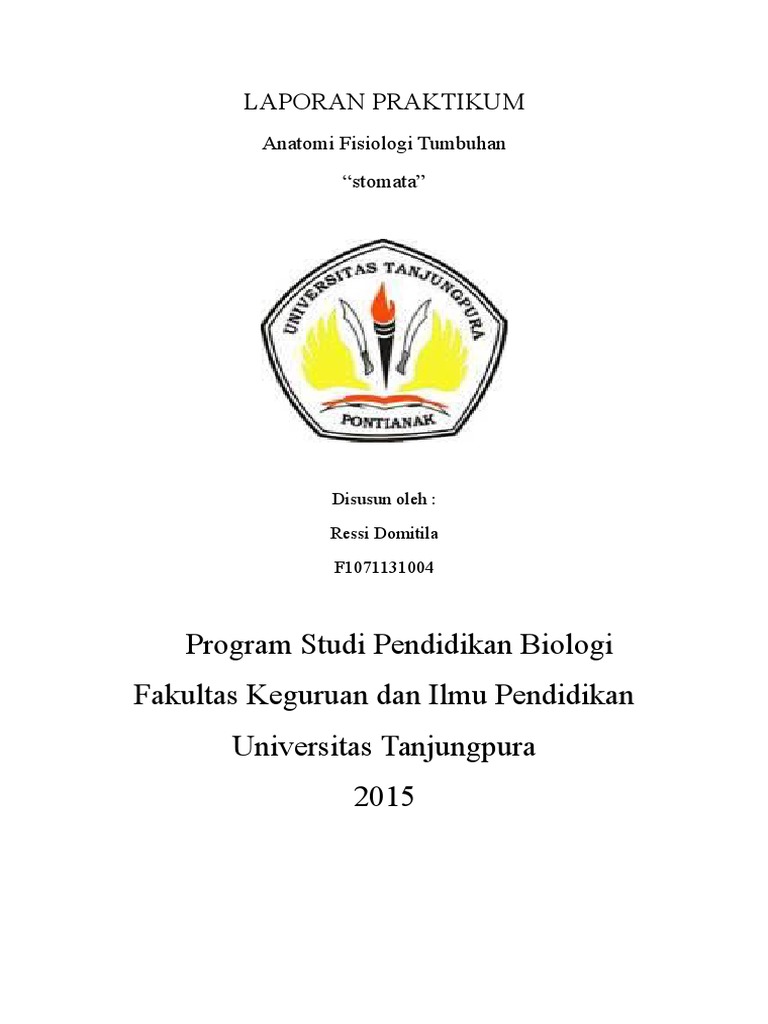 LAPORAN PRAKTIKUM

Anatomi Fisiologi Tumbuhan

“stomata”

UNIVERSITAS TANJUNGPURA

PONTIANAK

Disusun oleh :

Ressi Domitila

F1071131004

Program Studi Pendidikan Biologi

Fakultas Keguruan dan Ilmu Pendidikan

Universitas Tanjungpura

2015